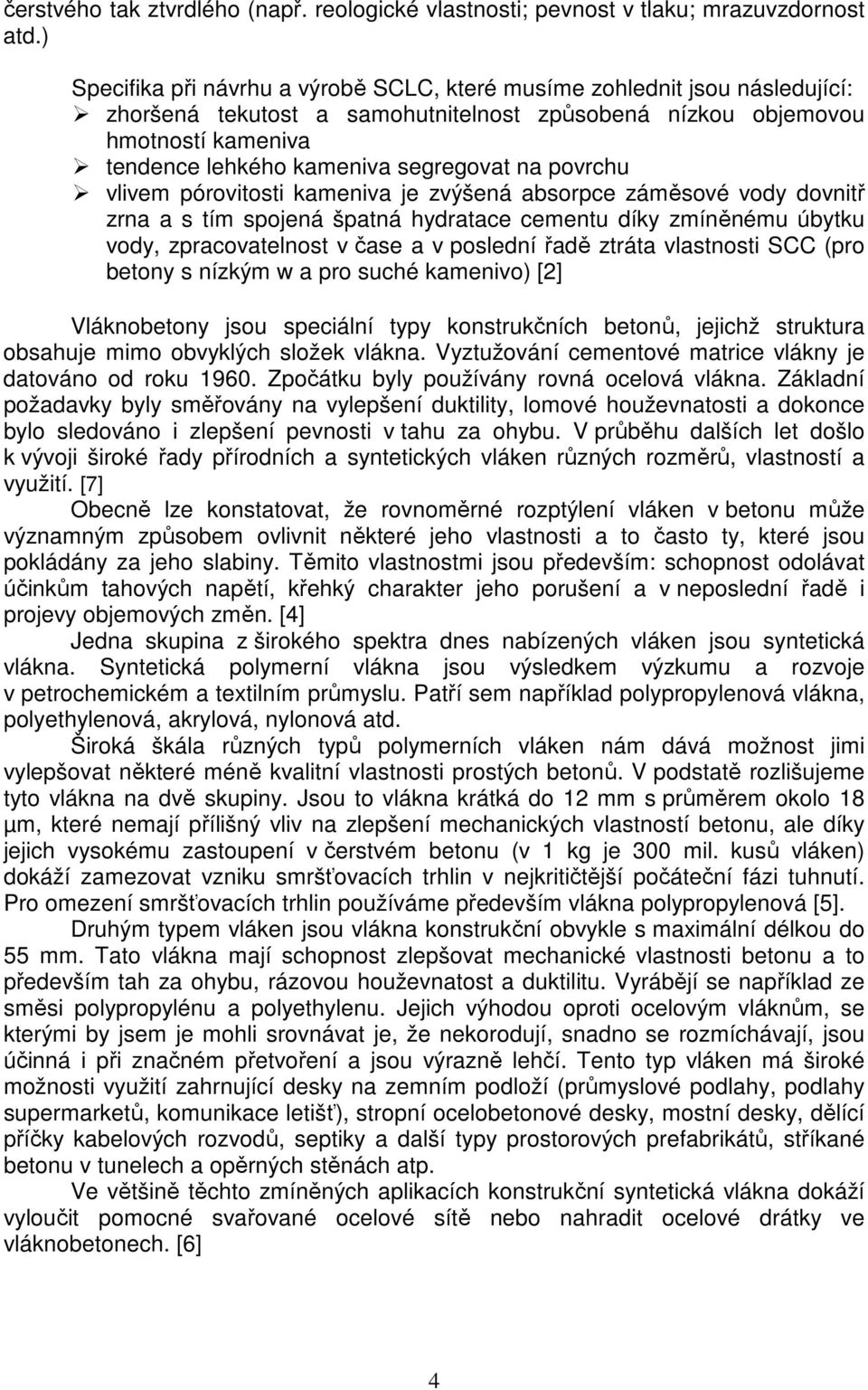 čerstvého tak ztvrdlého (např. reologické vlastnosti; pevnost v tlaku; mrazuvzdornost atd.)

Specifika při návrhu a výrobě SCLC, které musíme zohlednit jsou následující:
➢ zhoršená tekutost a samohutnitelnost způsobená nízkou objemovou hmotností kameniva
➢ tendence lehkého kameniva segregovat na povrchu
➢ vlivem pórovitosti kameniva je zvýšená absorpce záměsové vody dovnitř zrna a s tím spojená špatná hydratace cementu díky zmíněnému úbytku vody, zpracovatelnost v čase a v poslední řadě ztráta vlastnosti SCC (pro betony s nízkým w a pro suché kamenivo) [2]

Vláknobetony jsou speciální typy konstrukčních betonů, jejichž struktura obsahuje mimo obvyklých složek vlákna. Vyztužování cementové matrice vlákny je datováno od roku 1960. Zpočátku byly používány rovná ocelová vlákna. Základní požadavky byly směřovány na vylepšení duktility, lomové houževnatosti a dokonce bylo sledováno i zlepšení pevnosti v tahu za ohybu. V průběhu dalších let došlo k vývoji široké řady přírodních a syntetických vláken různých rozměrů, vlastností a využití. [7]
Obecně lze konstatovat, že rovnoměrné rozptýlení vláken v betonu může významným způsobem ovlivnit některé jeho vlastnosti a to často ty, které jsou pokládány za jeho slabiny. Těmito vlastnostmi jsou především: schopnost odolávat účinkům tahových napětí, křehký charakter jeho porušení a v neposlední řadě i projevy objemových změn. [4]
Jedna skupina z širokého spektra dnes nabízených vláken jsou syntetická vlákna. Syntetická polymerní vlákna jsou výsledkem výzkumu a rozvoje v petrochemickém a textilním průmyslu. Patří sem například polypropylenová vlákna, polyethylenová, akrylová, nylonová atd.
Široká škála různých typů polymerních vláken nám dává možnost jimi vylepšovat některé méně kvalitní vlastnosti prostých betonů. V podstatě rozlišujeme tyto vlákna na dvě skupiny. Jsou to vlákna krátká do 12 mm s průměrem okolo 18 µm, které nemají přílišný vliv na zlepšení mechanických vlastností betonu, ale díky jejich vysokému zastoupení v čerstvém betonu (v 1 kg je 300 mil. kusů vláken) dokáží zamezovat vzniku smršťovacích trhlin v nejkritičtější počáteční fázi tuhnutí. Pro omezení smršťovacích trhlin používáme především vlákna polypropylenová [5].
Druhým typem vláken jsou vlákna konstrukční obvykle s maximální délkou do 55 mm. Tato vlákna mají schopnost zlepšovat mechanické vlastnosti betonu a to především tah za ohybu, rázovou houževnatost a duktilitu. Vyrábějí se například ze směsi polypropylénu a polyethylenu. Jejich výhodou oproti ocelovým vláknům, se kterými by jsem je mohli srovnávat je, že nekorodují, snadno se rozmíchávají, jsou účinná i při značném přetvoření a jsou výrazně lehčí. Tento typ vláken má široké možnosti využití zahrnující desky na zemním podloží (průmyslové podlahy, podlahy supermarketů, komunikace letišť), stropní ocelobetonové desky, mostní desky, dělící příčky kabelových rozvodů, septiky a další typy prostorových prefabrikátů, stříkané betonu v tunelech a opěrných stěnách atp.
Ve většině těchto zmíněných aplikacích konstrukční syntetická vlákna dokáží vyloučit pomocné svařované ocelové sítě nebo nahradit ocelové drátky ve vláknobetonech. [6]

4